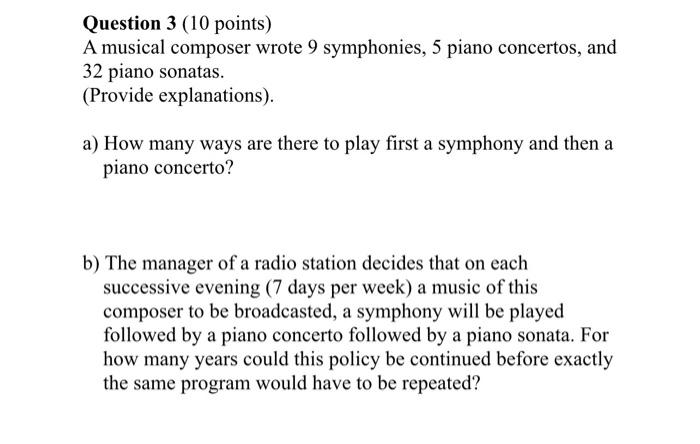 Question 3 (10 points)
A musical composer wrote 9 symphonies, 5 piano concertos, and 32 piano sonatas.
(Provide explanations).

a) How many ways are there to play first a symphony and then a piano concerto?

b) The manager of a radio station decides that on each successive evening (7 days per week) a music of this composer to be broadcasted, a symphony will be played followed by a piano concerto followed by a piano sonata. For how many years could this policy be continued before exactly the same program would have to be repeated?